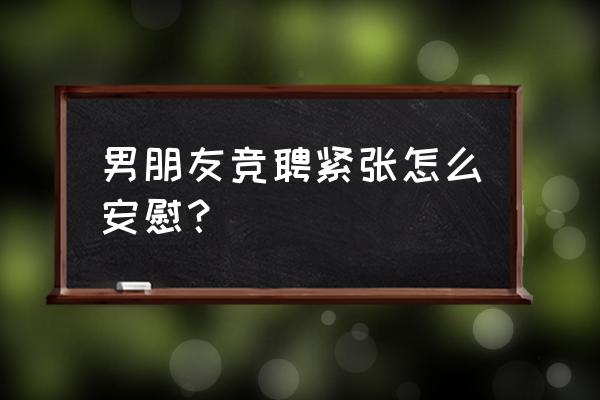 男朋友竞聘紧张怎么安慰?